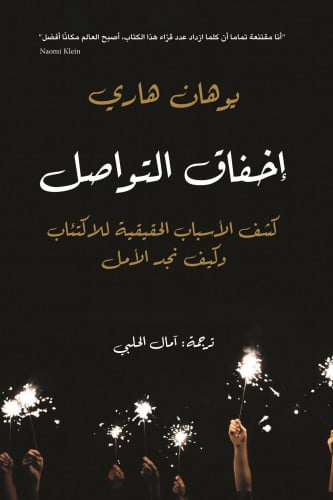 "أنا مقتنعة تماما أن كلما ازداد عدد قرّاء هذا الكتاب، أصبح العالم مكانًا أفضل"
Naomi Klein

يوهان هاري

إخفاق التواصل

كشف الأسباب الحقيقية للاكتئاب وكيف نجد الأمل

ترجمة: آمال الحلبي